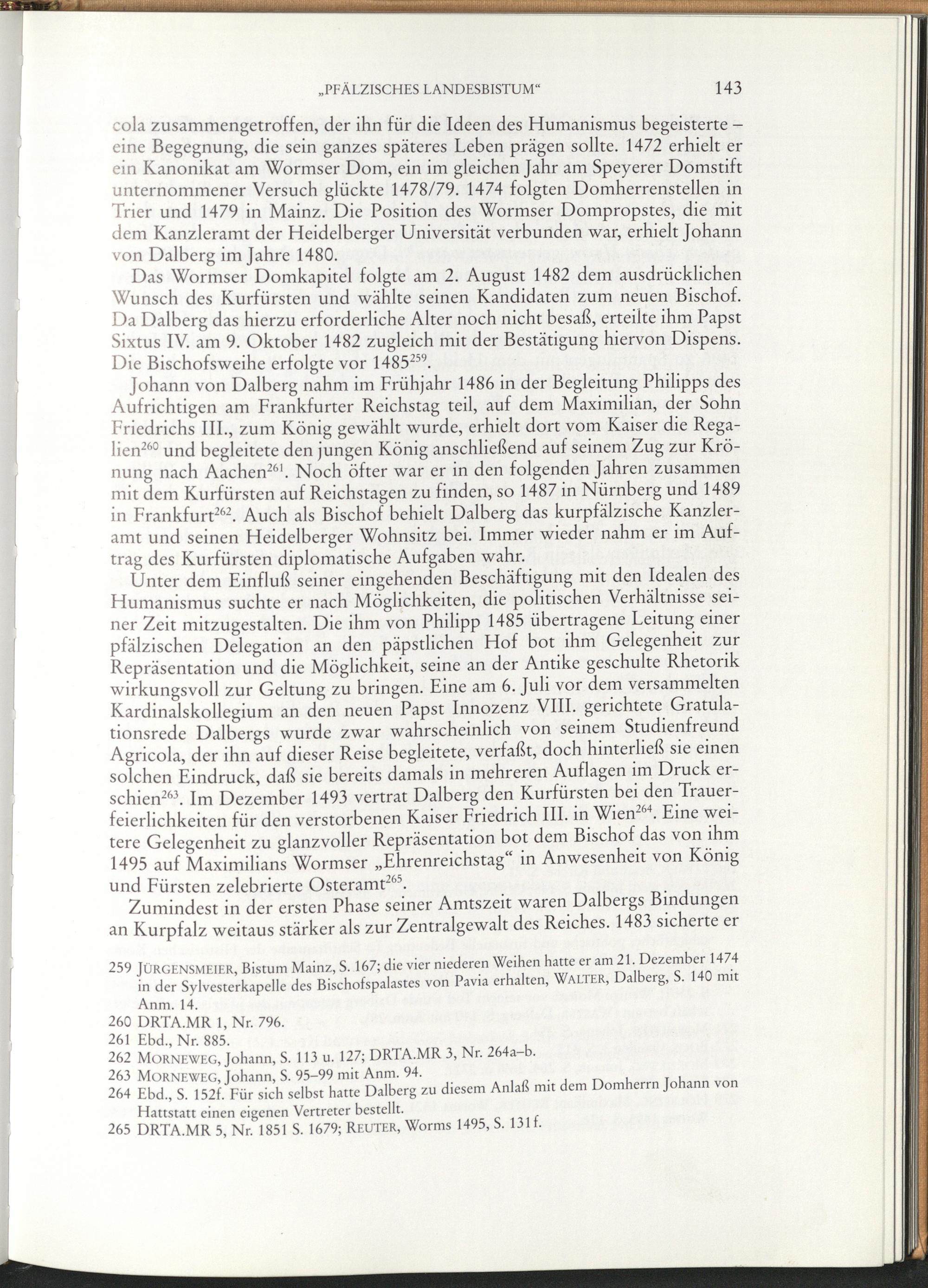 „PFÄLZISCHES LANDESBISTUM“ 143

cola zusammengetroffen, der ihn für die Ideen des Humanismus begeisterte – eine Begegnung, die sein ganzes späteres Leben prägen sollte. 1472 erhielt er ein Kanonikat am Wormser Dom, ein im gleichen Jahr am Speyerer Domstift unternommener Versuch glückte 1478/79. 1474 folgten Domherrenstellen in Trier und 1479 in Mainz. Die Position des Wormser Dompropstes, die mit dem Kanzleramt der Heidelberger Universität verbunden war, erhielt Johann von Dalberg im Jahre 1480.

Das Wormser Domkapitel folgte am 2. August 1482 dem ausdrücklichen Wunsch des Kurfürsten und wählte seinen Kandidaten zum neuen Bischof. Da Dalberg das hierzu erforderliche Alter noch nicht besaß, erteilte ihm Papst Sixtus IV. am 9. Oktober 1482 zugleich mit der Bestätigung hiervon Dispens. Die Bischofsweihe erfolgte vor 1485$^{259}$.

Johann von Dalberg nahm im Frühjahr 1486 in der Begleitung Philipps des Aufrichtigen am Frankfurter Reichstag teil, auf dem Maximilian, der Sohn Friedrichs III., zum König gewählt wurde, erhielt dort vom Kaiser die Regalien$^{260}$ und begleitete den jungen König anschließend auf seinem Zug zur Krönung nach Aachen$^{261}$. Noch öfter war er in den folgenden Jahren zusammen mit dem Kurfürsten auf Reichstagen zu finden, so 1487 in Nürnberg und 1489 in Frankfurt$^{262}$. Auch als Bischof behielt Dalberg das kurpfälzische Kanzleramt und seinen Heidelberger Wohnsitz bei. Immer wieder nahm er im Auftrag des Kurfürsten diplomatische Aufgaben wahr.

Unter dem Einfluß seiner eingehenden Beschäftigung mit den Idealen des Humanismus suchte er nach Möglichkeiten, die politischen Verhältnisse seiner Zeit mitzugestalten. Die ihm von Philipp 1485 übertragene Leitung einer pfälzischen Delegation an den päpstlichen Hof bot ihm Gelegenheit zur Repräsentation und die Möglichkeit, seine an der Antike geschulte Rhetorik wirkungsvoll zur Geltung zu bringen. Eine am 6. Juli vor dem versammelten Kardinalskollegium an den neuen Papst Innozenz VIII. gerichtete Gratulationsrede Dalbergs wurde zwar wahrscheinlich von seinem Studienfreund Agricola, der ihn auf dieser Reise begleitete, verfaßt, doch hinterließ sie einen solchen Eindruck, daß sie bereits damals in mehreren Auflagen im Druck erschien$^{263}$. Im Dezember 1493 vertrat Dalberg den Kurfürsten bei den Trauerfeierlichkeiten für den verstorbenen Kaiser Friedrich III. in Wien$^{264}$. Eine weitere Gelegenheit zu glanzvoller Repräsentation bot dem Bischof das von ihm 1495 auf Maximilians Wormser „Ehrenreichstag“ in Anwesenheit von König und Fürsten zelebrierte Osteramt$^{265}$.

Zumindest in der ersten Phase seiner Amtszeit waren Dalbergs Bindungen an Kurpfalz weitaus stärker als zur Zentralgewalt des Reiches. 1483 sicherte er

259 JÜRGENSMEIER, Bistum Mainz, S. 167; die vier niederen Weihen hatte er am 21. Dezember 1474 in der Sylvesterkapelle des Bischofspalastes von Pavia erhalten, WALTER, Dalberg, S. 140 mit Anm. 14.
260 DRTA.MR 1, Nr. 796.
261 Ebd., Nr. 885.
262 MORNEWEG, Johann, S. 113 u. 127; DRTA.MR 3, Nr. 264a–b.
263 MORNEWEG, Johann, S. 95–99 mit Anm. 94.
264 Ebd., S. 152f. Für sich selbst hatte Dalberg zu diesem Anlaß mit dem Domherrn Johann von Hattstatt einen eigenen Vertreter bestellt.
265 DRTA.MR 5, Nr. 1851 S. 1679; REUTER, Worms 1495, S. 131f.